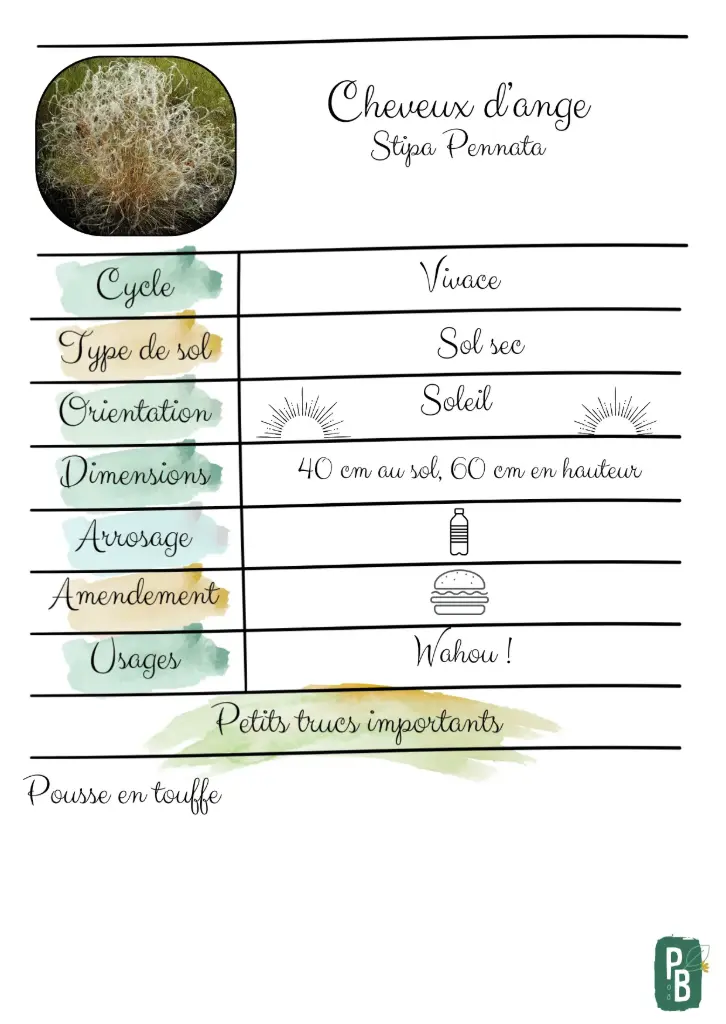 Cheveux d'ange
Stipa Pennata

| Cycle | Vivace |
|---|---|
| Type de sol | Sol sec |
| Orientation | Soleil |
| Dimensions | 40 cm au sol, 60 cm en hauteur |
| Arrosage | |
| Amendement | |
| Usages | Wahou ! |

Petits trucs importants

Pousse en touffe

PB